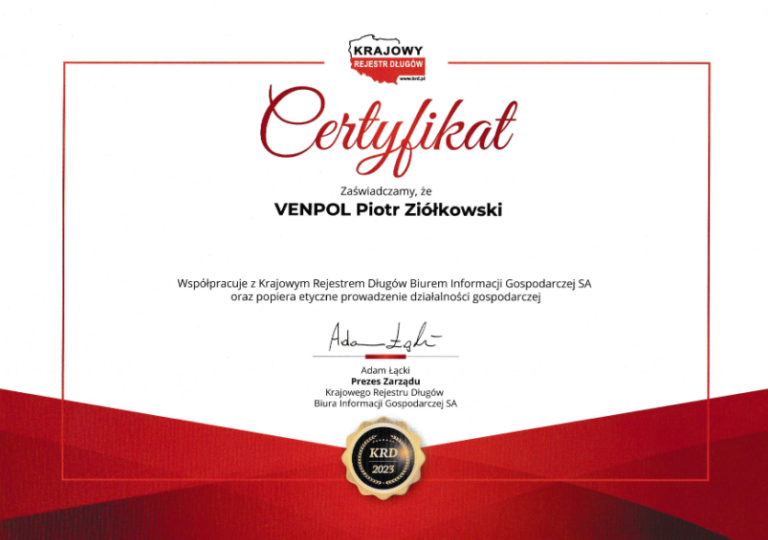 KRAJOWY
REJESTR DŁUGÓW
www.krd.pl

Certyfikat

Zaświadczamy, że

VENPOL Piotr Ziółkowski

Współpracuje z Krajowym Rejestrem Długów Biurem Informacji Gospodarczej SA oraz popiera etyczne prowadzenie działalności gospodarczej

Adam Łącki

Adam Łącki
Prezes Zarządu
Krajowego Rejestru Długów
Biura Informacji Gospodarczej SA

KRD
2023